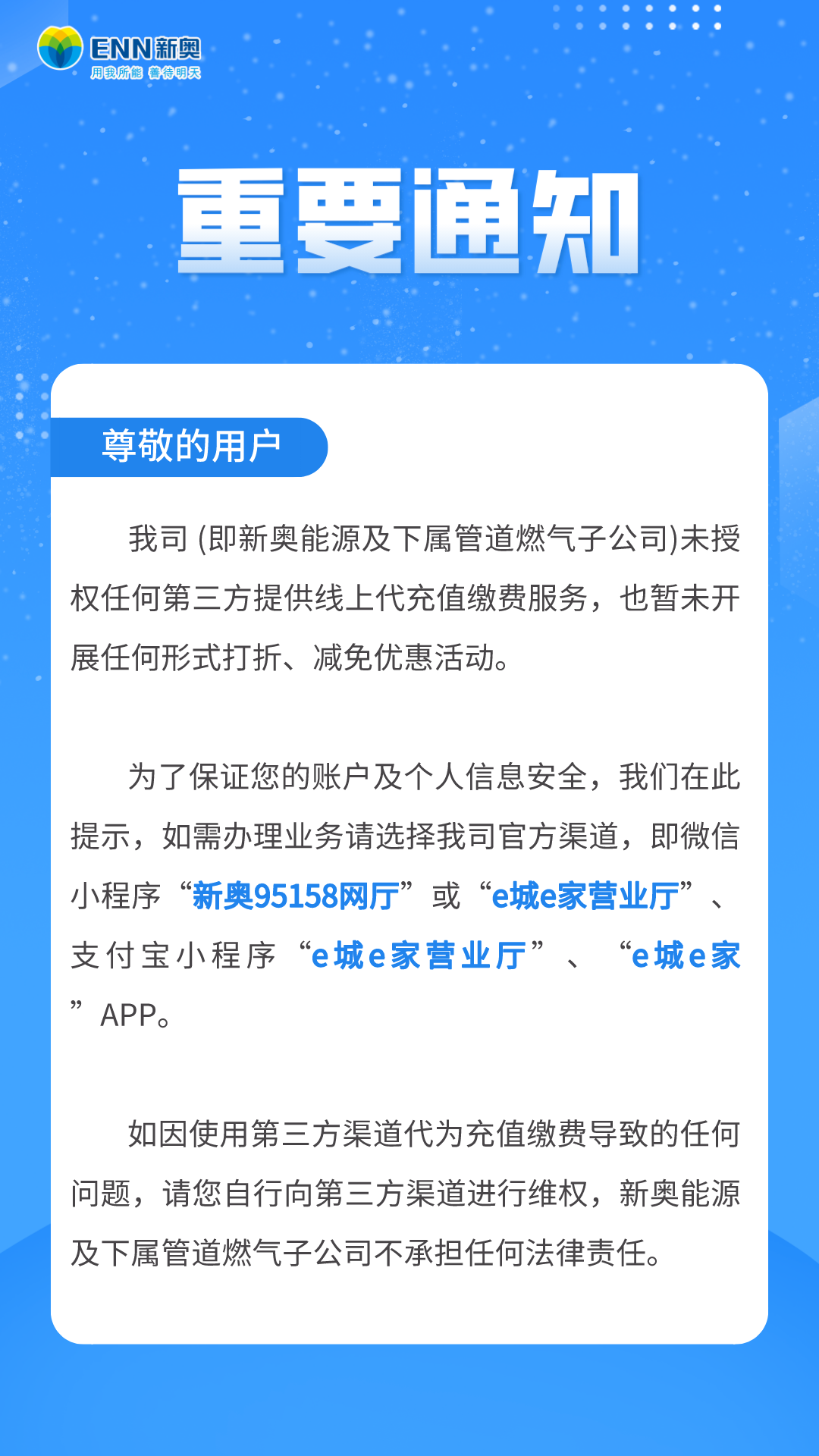 ENN新奥
用我所能 善待明天

重要通知

尊敬的用户

我司 (即新奥能源及下属管道燃气子公司)未授权任何第三方提供线上代充值缴费服务，也暂未开展任何形式打折、减免优惠活动。

为了保证您的账户及个人信息安全，我们在此提示，如需办理业务请选择我司官方渠道，即微信小程序“新奥95158网厅”或“e城e家营业厅”、支付宝小程序“e城e家营业厅”、“e城e家”APP。

如因使用第三方渠道代为充值缴费导致的任何问题，请您自行向第三方渠道进行维权，新奥能源及下属管道燃气子公司不承担任何法律责任。